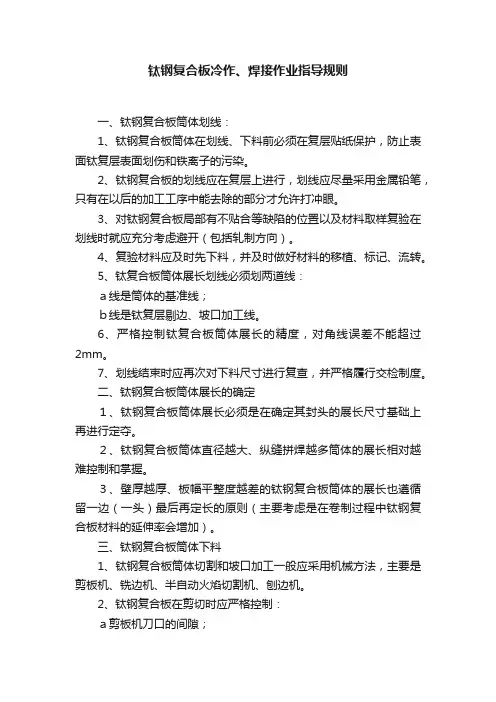 钛钢复合板冷作、焊接作业指导规则

一、钛钢复合板筒体划线：

1、钛钢复合板筒体在划线、下料前必须在复层贴纸保护，防止表面钛复层表面划伤和铁离子的污染。

2、钛钢复合板的划线应在复层上进行，划线应尽量采用金属铅笔，只有在以后的加工工序中能去除的部分才允许打冲眼。

3、对钛钢复合板局部有不贴合等缺陷的位置以及材料取样复验在划线时就应充分考虑避开（包括轧制方向）。

4、复验材料应及时先下料，并及时做好材料的移植、标记、流转。

5、钛复合板筒体展长划线必须划两道线：

a 线是筒体的基准线；

b 线是钛复层剔边、坡口加工线。

6、严格控制钛复合板筒体展长的精度，对角线误差不能超过2mm。

7、划线结束时应再次对下料尺寸进行复查，并严格履行交检制度。

二、钛钢复合板筒体展长的确定

1、钛钢复合板筒体展长必须是在确定其封头的展长尺寸基础上再进行定夺。

2、钛钢复合板筒体直径越大、纵缝拼焊越多筒体的展长相对越难控制和掌握。

3、壁厚越厚、板幅平整度越差的钛钢复合板筒体的展长也遵循留一边（一头）最后再定长的原则（主要考虑是在卷制过程中钛钢复合板材料的延伸率会增加）。

三、钛钢复合板筒体下料

1、钛钢复合板筒体切割和坡口加工一般应采用机械方法，主要是剪板机、铣边机、半自动火焰切割机、刨边机。

2、钛钢复合板在剪切时应严格控制：

a 剪板机刀口的间隙；